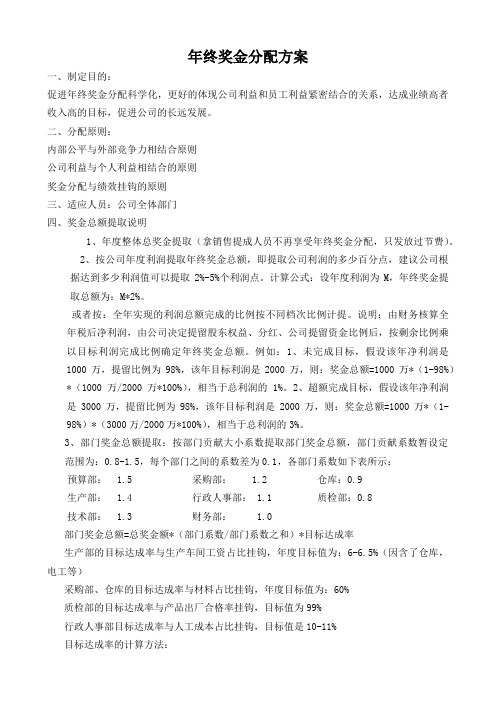 年终奖金分配方案

一、制定目的：

促进年终奖金分配科学化，更好的体现公司利益和员工利益紧密结合的关系，达成业绩高者收入高的目标，促进公司的长远发展。

二、分配原则：

内部公平与外部竞争力相结合原则

公司利益与个人利益相结合的原则

奖金分配与绩效挂钩的原则

三、适应人员：公司全体部门

四、奖金总额提取说明

1、年度整体总奖金提取（拿销售提成人员不再享受年终奖金分配，只发放过节费）。

2、按公司年度利润提取年终奖金总额，即提取公司利润的多少百分点，建议公司根据达到多少利润值可以提取 2%-5%个利润点。计算公式：设年度利润为 M，年终奖金提取总额为：M*2%。

或者按：全年实现的利润总额完成的比例按不同档次比例计提。说明：由财务核算全年税后净利润，由公司决定提留股东权益、分红、公司提留资金比例后，按剩余比例乘以目标利润完成比例确定年终奖金总额。例如：1、未完成目标，假设该年净利润是 1000 万，提留比例为 98%，该年目标利润是 2000 万，则：奖金总额=1000 万*（1-98%）*（1000 万/2000 万*100%），相当于总利润的 1%。2、超额完成目标，假设该年净利润是 3000 万，提留比例为 98%，该年目标利润是 2000 万，则：奖金总额=1000 万*（1-98%）*（3000 万/2000 万*100%），相当于总利润的 3%。

3、部门奖金总额提取：按部门贡献大小系数提取部门奖金总额，部门贡献系数暂设定范围为：0.8-1.5，每个部门之间的系数差为 0.1，各部门系数如下表所示：

预算部： 1.5　　采购部： 1.2　　仓库：0.9

生产部： 1.4　　行政人事部： 1.1　　质检部：0.8

技术部： 1.3　　财务部： 1.0

部门奖金总额=总奖金额*（部门系数/部门系数之和）*目标达成率

生产部的目标达成率与生产车间工资占比挂钩，年度目标值为：6-6.5%（因含了仓库，电工等）

采购部、仓库的目标达成率与材料占比挂钩，年度目标值为：60%

质检部的目标达成率与产品出厂合格率挂钩，目标值为 99%

行政人事部目标达成率与人工成本占比挂钩，目标值是 10-11%

目标达成率的计算方法：